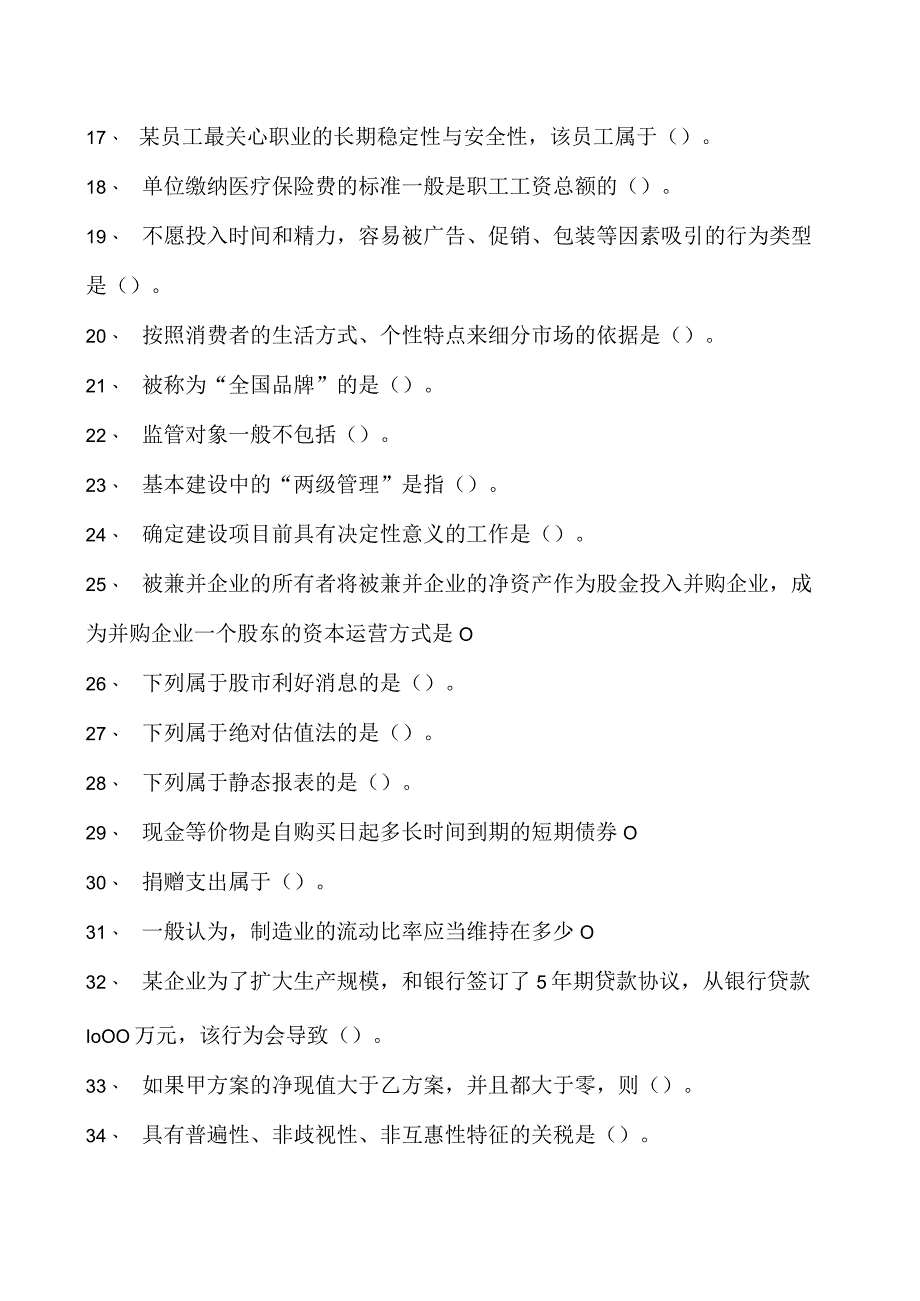 17、 某员工最关心职业的长期稳定性与安全性，该员工属于（）。

18、 单位缴纳医疗保险费的标准一般是职工工资总额的（）。

19、 不愿投入时间和精力，容易被广告、促销、包装等因素吸引的行为类型是（）。

20、 按照消费者的生活方式、个性特点来细分市场的依据是（）。

21、 被称为“全国品牌”的是（）。

22、 监管对象一般不包括（）。

23、 基本建设中的“两级管理”是指（）。

24、 确定建设项目前具有决定性意义的工作是（）。

25、 被兼并企业的所有者将被兼并企业的净资产作为股金投入并购企业，成为并购企业一个股东的资本运营方式是O

26、 下列属于股市利好消息的是（）。

27、 下列属于绝对估值法的是（）。

28、 下列属于静态报表的是（）。

29、 现金等价物是自购买日起多长时间到期的短期债券O

30、 捐赠支出属于（）。

31、 一般认为，制造业的流动比率应当维持在多少O

32、 某企业为了扩大生产规模，和银行签订了5年期贷款协议，从银行贷款IoOO万元，该行为会导致（）。

33、 如果甲方案的净现值大于乙方案，并且都大于零，则（）。

34、 具有普遍性、非歧视性、非互惠性特征的关税是（）。